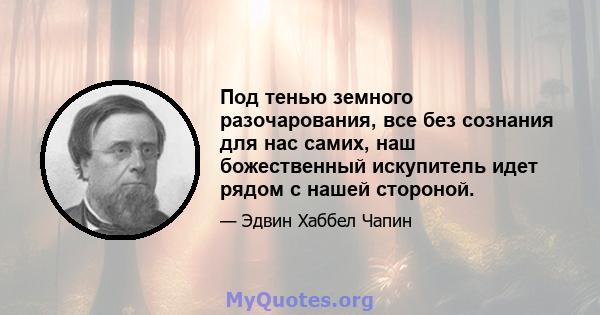 Под тенью земного разочарования, все без сознания для нас самих, наш божественный искупитель идет рядом с нашей стороной.

— Эдвин Хаббел Чапин

MyQuotes.org